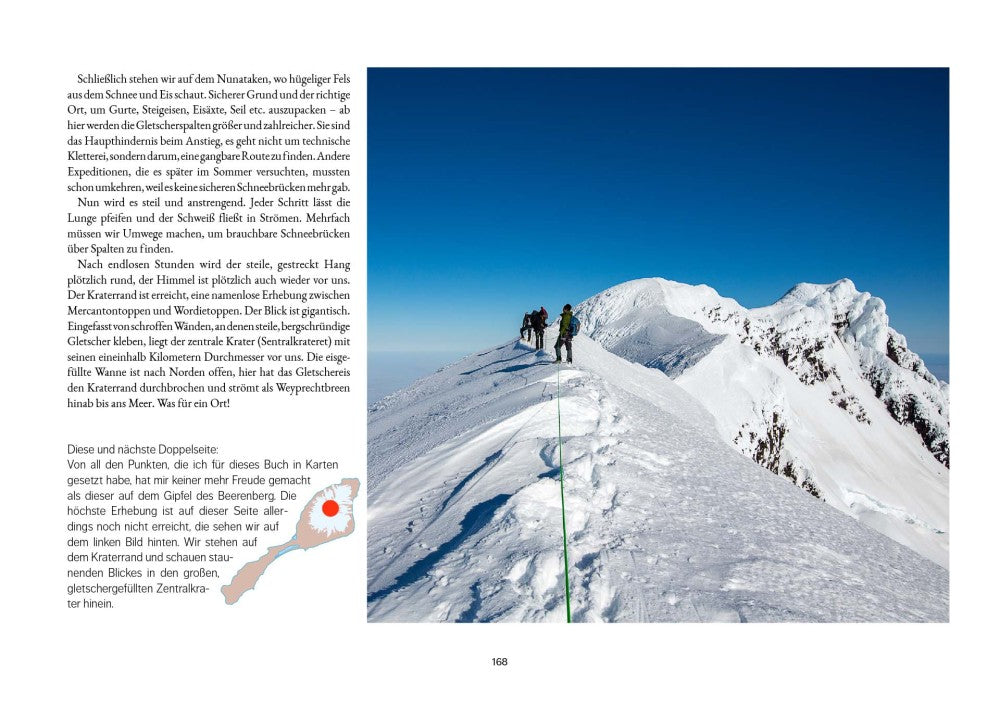 Schließlich stehen wir auf dem Nunataken, wo hügeliger Fels aus dem Schnee und Eis schaut. Sicherer Grund und der richtige Ort, um Gurte, Steigeisen, Eisäxte, Seil etc. auszupacken – ab hier werden die Gletscherspalten größer und zahlreicher. Sie sind das Haupthindernis beim Anstieg, es geht nicht um technische Kletterei, sondern darum, eine gangbare Route zu finden. Andere Expeditionen, die es später im Sommer versuchten, mussten schon umkehren, weil es keine sicheren Schneebrücken mehr gab.

Nun wird es steil und anstrengend. Jeder Schritt lässt die Lunge pfeifen und der Schweiß fließt in Strömen. Mehrfach müssen wir Umwege machen, um brauchbare Schneebrücken über Spalten zu finden.

Nach endlosen Stunden wird der steile, gestreckt Hang plötzlich rund, der Himmel ist plötzlich auch wieder vor uns. Der Kraterrand ist erreicht, eine namenlose Erhebung zwischen Mercantontoppen und Wordietoppen. Der Blick ist gigantisch. Eingefasst von schroffen Wänden, an denen steile, bergschründige Gletscher kleben, liegt der zentrale Krater (Sentralkrateret) mit seinen eineinhalb Kilometern Durchmesser vor uns. Die eisgefüllte Wanne ist nach Norden offen, hier hat das Gletschereis den Kraterrand durchbrochen und strömt als Weyprechtbreen hinab bis ans Meer. Was für ein Ort!

Diese und nächste Doppelseite:
Von all den Punkten, die ich für dieses Buch in Karten gesetzt habe, hat mir keiner mehr Freude gemacht als dieser auf dem Gipfel des Beerenberg. Die höchste Erhebung ist auf dieser Seite allerdings noch nicht erreicht, die sehen wir auf dem linken Bild hinten. Wir stehen auf dem Kraterrand und schauen staunenden Blickes in den großen, gletschergefüllten Zentralkrater hinein.

168